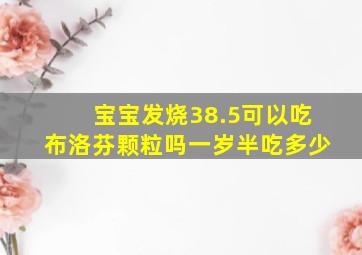 宝宝发烧38.5可以吃布洛芬颗粒吗一岁半吃多少